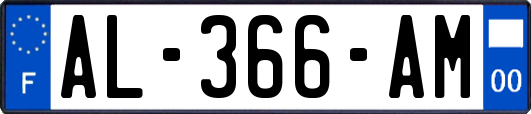 F
AL-366-AM
00